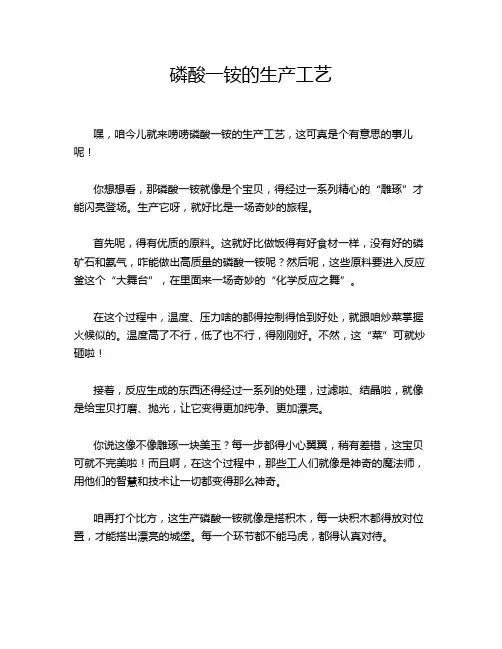 磷酸一铵的生产工艺

嘿，咱今儿就来唠唠磷酸一铵的生产工艺，这可真是个有意思的事儿呢！

你想想看，那磷酸一铵就像是个宝贝，得经过一系列精心的“雕琢”才能闪亮登场。生产它呀，就好比是一场奇妙的旅程。

首先呢，得有优质的原料。这就好比做饭得有好食材一样，没有好的磷矿石和氨气，咋能做出高质量的磷酸一铵呢？然后呢，这些原料要进入反应釜这个“大舞台”，在里面来一场奇妙的“化学反应之舞”。

在这个过程中，温度、压力啥的都得控制得恰到好处，就跟咱炒菜掌握火候似的。温度高了不行，低了也不行，得刚刚好。不然，这“菜”可就炒砸啦！

接着，反应生成的东西还得经过一系列的处理，过滤啦、结晶啦，就像是给宝贝打磨、抛光，让它变得更加纯净、更加漂亮。

你说这像不像雕琢一块美玉？每一步都得小心翼翼，稍有差错，这宝贝可就不完美啦！而且啊，在这个过程中，那些工人们就像是神奇的魔法师，用他们的智慧和技术让一切都变得那么神奇。

咱再打个比方，这生产磷酸一铵就像是搭积木，每一块积木都得放对位置，才能搭出漂亮的城堡。每一个环节都不能马虎，都得认真对待。